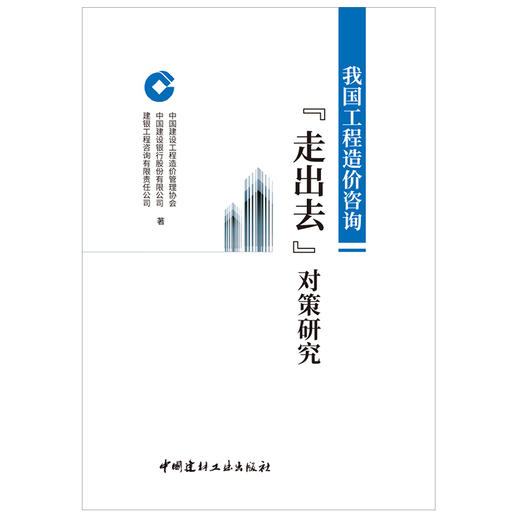 我国工程造价咨询

『走出去』对策研究

中国建设工程造价管理协会
中国建设银行股份有限公司
建银工程咨询有限责任公司
著

中国建材工业出版社